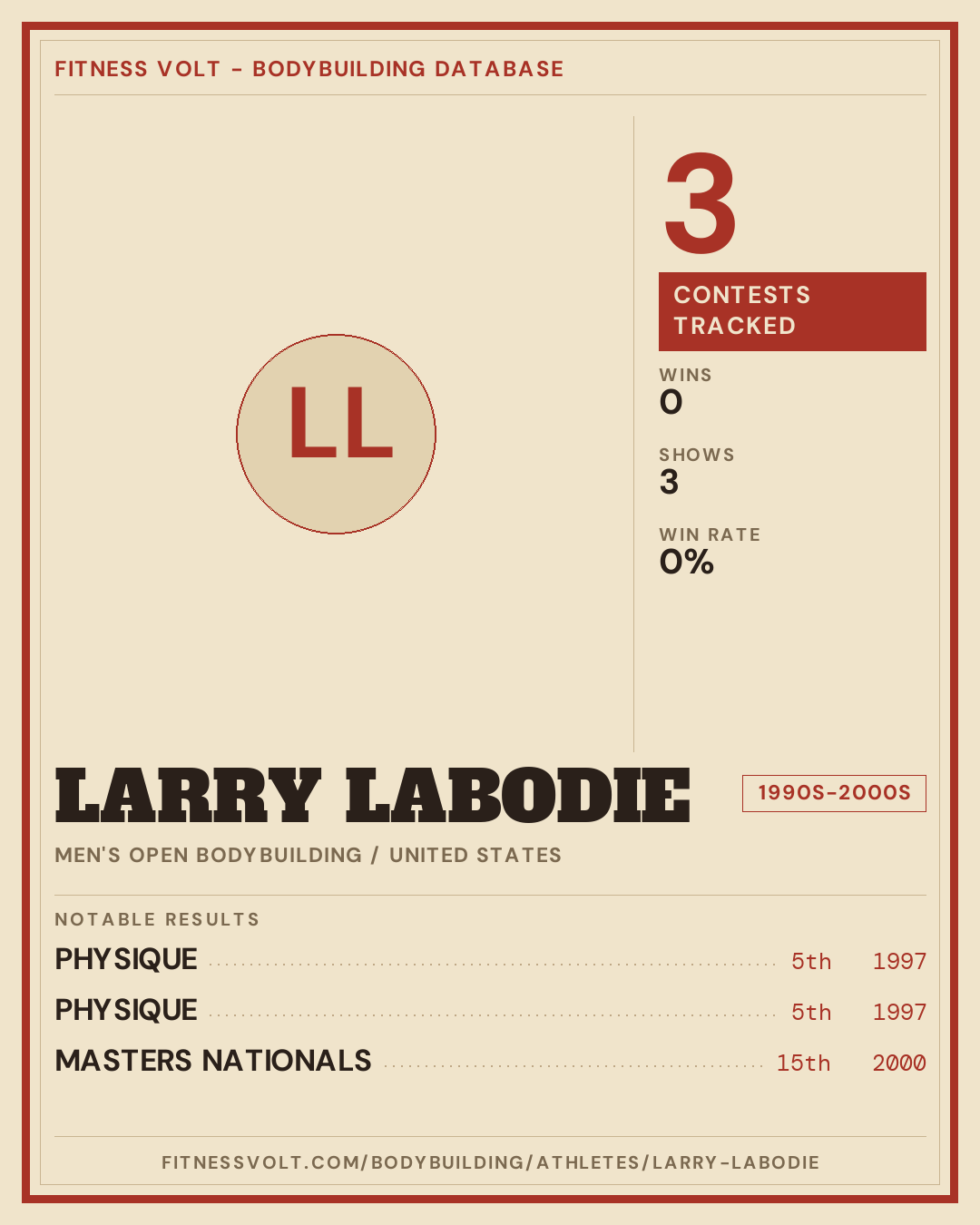 FITNESS VOLT - BODYBUILDING DATABASE

LL

3

CONTESTS TRACKED

WINS
0

SHOWS
3

WIN RATE
0%

LARRY LABODIE

1990S-2000S

MEN'S OPEN BODYBUILDING / UNITED STATES

NOTABLE RESULTS

PHYSIQUE 5th 1997

PHYSIQUE 5th 1997

MASTERS NATIONALS 15th 2000

FITNESSVOLT.COM/BODYBUILDING/ATHLETES/LARRY-LABODIE